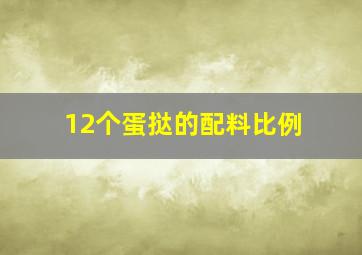 12个蛋挞的配料比例